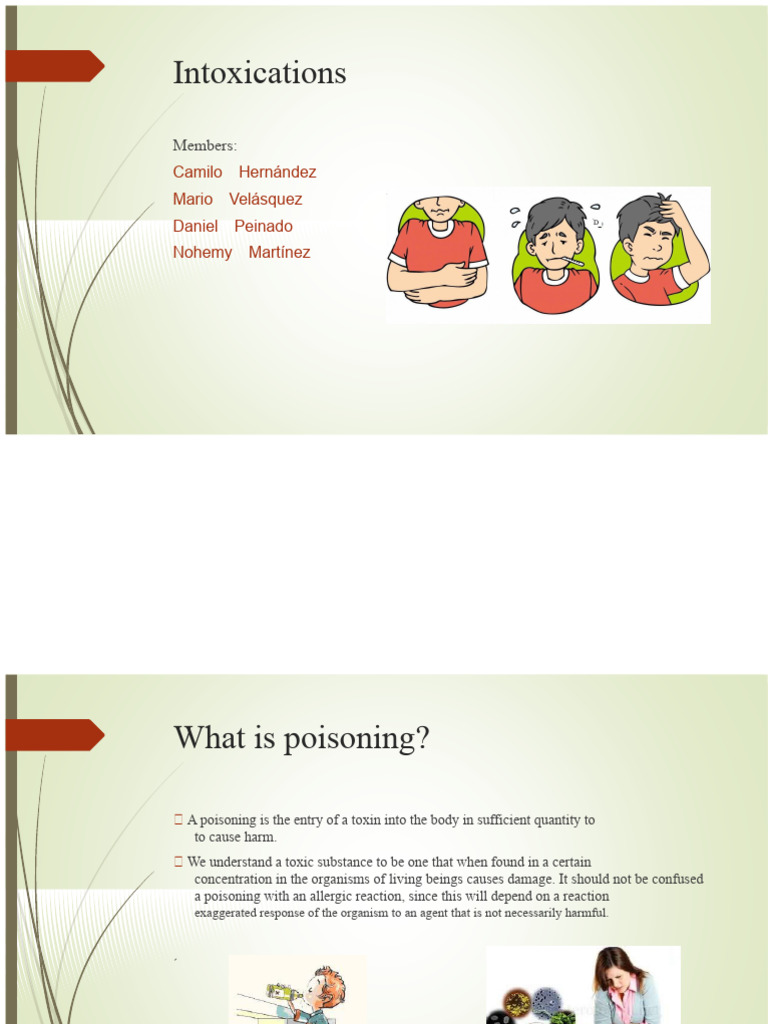 Intoxications

Members:
Camilo Hernández
Mario Velásquez
Daniel Peinado
Nohemy Martínez

What is poisoning?

 A poisoning is the entry of a toxin into the body in sufficient quantity to to cause harm.

 We understand a toxic substance to be one that when found in a certain concentration in the organisms of living beings causes damage. It should not be confused a poisoning with an allergic reaction, since this will depend on a reaction exaggerated response of the organism to an agent that is not necessarily harmful.